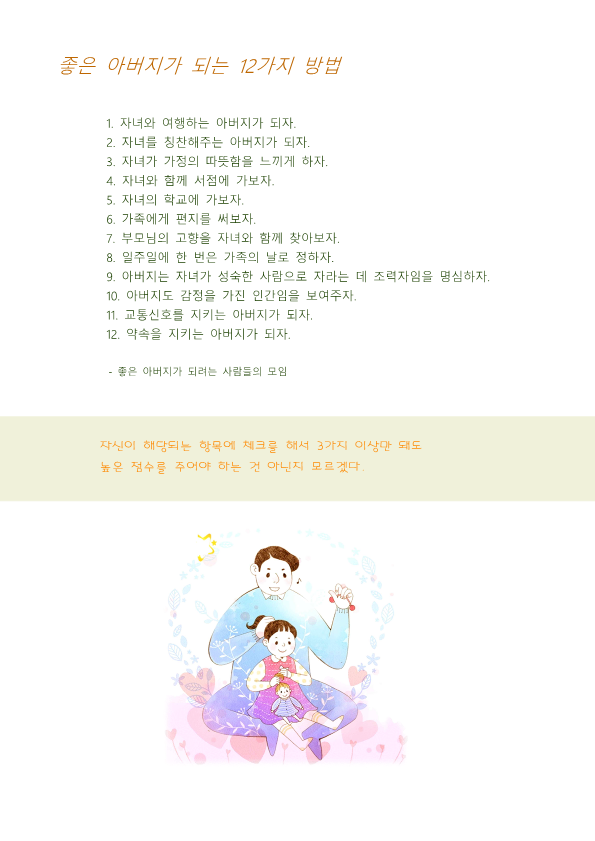 좋은 아버지가 되는 12가지 방법

1. 자녀와 여행하는 아버지가 되자.
2. 자녀를 칭찬해주는 아버지가 되자.
3. 자녀가 가정의 따뜻함을 느끼게 하자.
4. 자녀와 함께 서점에 가보자.
5. 자녀의 학교에 가보자.
6. 가족에게 편지를 써보자.
7. 부모님의 고향을 자녀와 함께 찾아보자.
8. 일주일에 한 번은 가족의 날로 정하자.
9. 아버지는 자녀가 성숙한 사람으로 자라는 데 조력자임을 명심하자.
10. 아버지도 감정을 가진 인간임을 보여주자.
11. 교통신호를 지키는 아버지가 되자.
12. 약속을 지키는 아버지가 되자.

- 좋은 아버지가 되려는 사람들의 모임

자신이 해당되는 항목에 체크를 해서 3가지 이상만 돼도
높은 점수를 주어야 하는 건 아닌지 모르겠다.